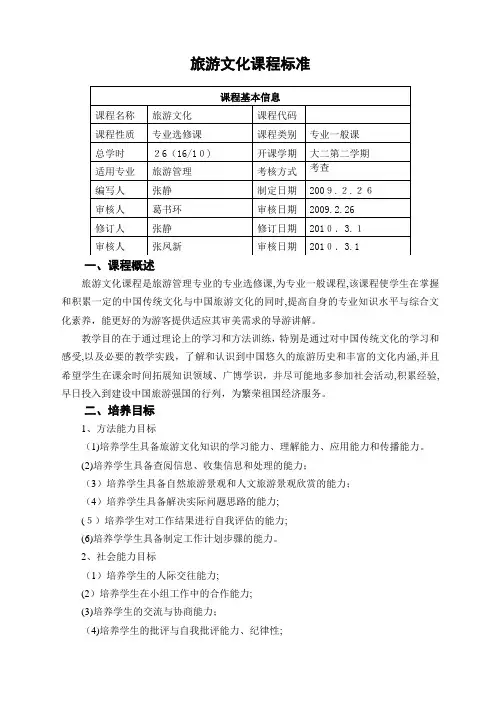 旅游文化课程标准

| 课程基本信息 | | | |
|---|---|---|---|
| 课程名称 | 旅游文化 | 课程代码 | |
| 课程性质 | 专业选修课 | 课程类别 | 专业一般课 |
| 总学时 | 26（16/10） | 开课学期 | 大二第二学期 |
| 适用专业 | 旅游管理 | 考核方式 | 考查 |
| 编写人 | 张静 | 制定日期 | 2009.2.26 |
| 审核人 | 葛书环 | 审核日期 | 2009.2.26 |
| 修订人 | 张静 | 修订日期 | 2010.3.1 |
| 审核人 | 张凤新 | 审核日期 | 2010.3.1 |

一、课程概述

旅游文化课程是旅游管理专业的专业选修课,为专业一般课程,该课程使学生在掌握和积累一定的中国传统文化与中国旅游文化的同时,提高自身的专业知识水平与综合文化素养，能更好的为游客提供适应其审美需求的导游讲解。

教学目的在于通过理论上的学习和方法训练，特别是通过对中国传统文化的学习和感受,以及必要的教学实践，了解和认识到中国悠久的旅游历史和丰富的文化内涵,并且希望学生在课余时间拓展知识领域、广博学识，并尽可能地多参加社会活动,积累经验,早日投入到建设中国旅游强国的行列，为繁荣祖国经济服务。

二、培养目标

1、方法能力目标

(1)培养学生具备旅游文化知识的学习能力、理解能力、应用能力和传播能力。

(2)培养学生具备查阅信息、收集信息和处理的能力；

（3）培养学生具备自然旅游景观和人文旅游景观欣赏的能力；

（4）培养学生具备解决实际问题思路的能力;

(5）培养学生对工作结果进行自我评估的能力;

(6)培养学学生具备制定工作计划步骤的能力。

2、社会能力目标

（1）培养学生的人际交往能力;

(2）培养学生在小组工作中的合作能力;

(3)培养学生的交流与协商能力；

(4)培养学生的批评与自我批评能力、纪律性;